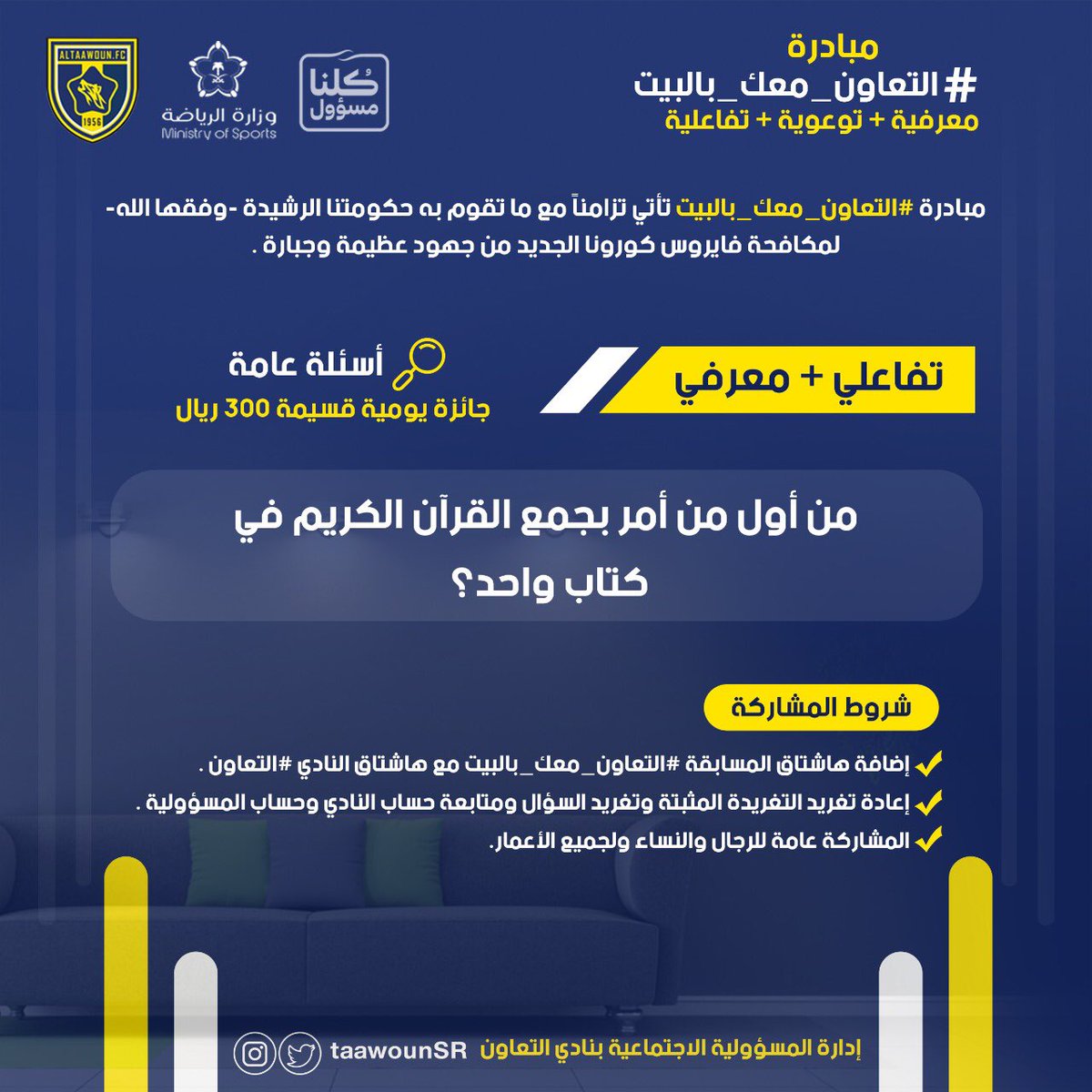 مبادرة
#التعاون_معك_بالبيت
معرفية + توعوية + تفاعلية

كلنا مسؤول

وزارة الرياضة
Ministry of Sports

ALTAAWOUN.FC
1956

مبادرة #التعاون_معك_بالبيت تأتي تزامناً مع ما تقوم به حكومتنا الرشيدة -وفقها الله- لمكافحة فايروس كورونا الجديد من جهود عظيمة وجبارة .

تفاعلي + معرفي

أسئلة عامة
جائزة يومية قسيمة 300 ريال

من أول من أمر بجمع القرآن الكريم في كتاب واحد؟

شروط المشاركة

إضافة هاشتاق المسابقة #التعاون_معك_بالبيت مع هاشتاق النادي #التعاون .
إعادة تغريد التغريدة المثبتة وتغريد السؤال ومتابعة حساب النادي وحساب المسؤولية .
المشاركة عامة للرجال والنساء ولجميع الأعمار.

إدارة المسؤولية الاجتماعية بنادي التعاون taawounSR